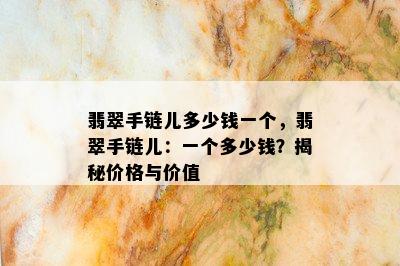 翡翠手链儿多少钱一个，翡翠手链儿：一个多少钱？揭秘价格与价值